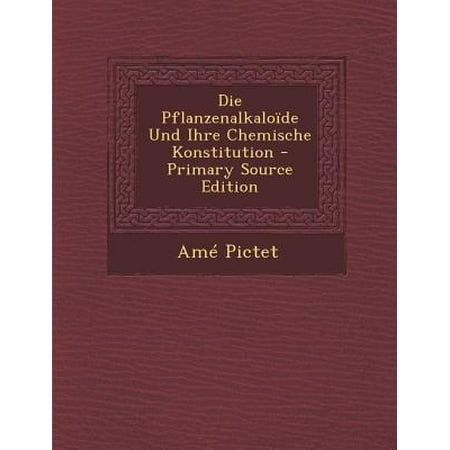 Die Pflanzenalkaloïde Und Ihre Chemische Konstitution - Primary Source Edition

Amé Pictet